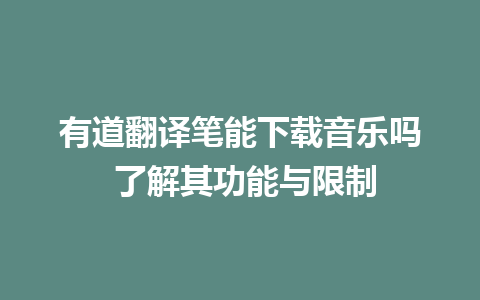 有道翻译笔能下载音乐吗
了解其功能与限制